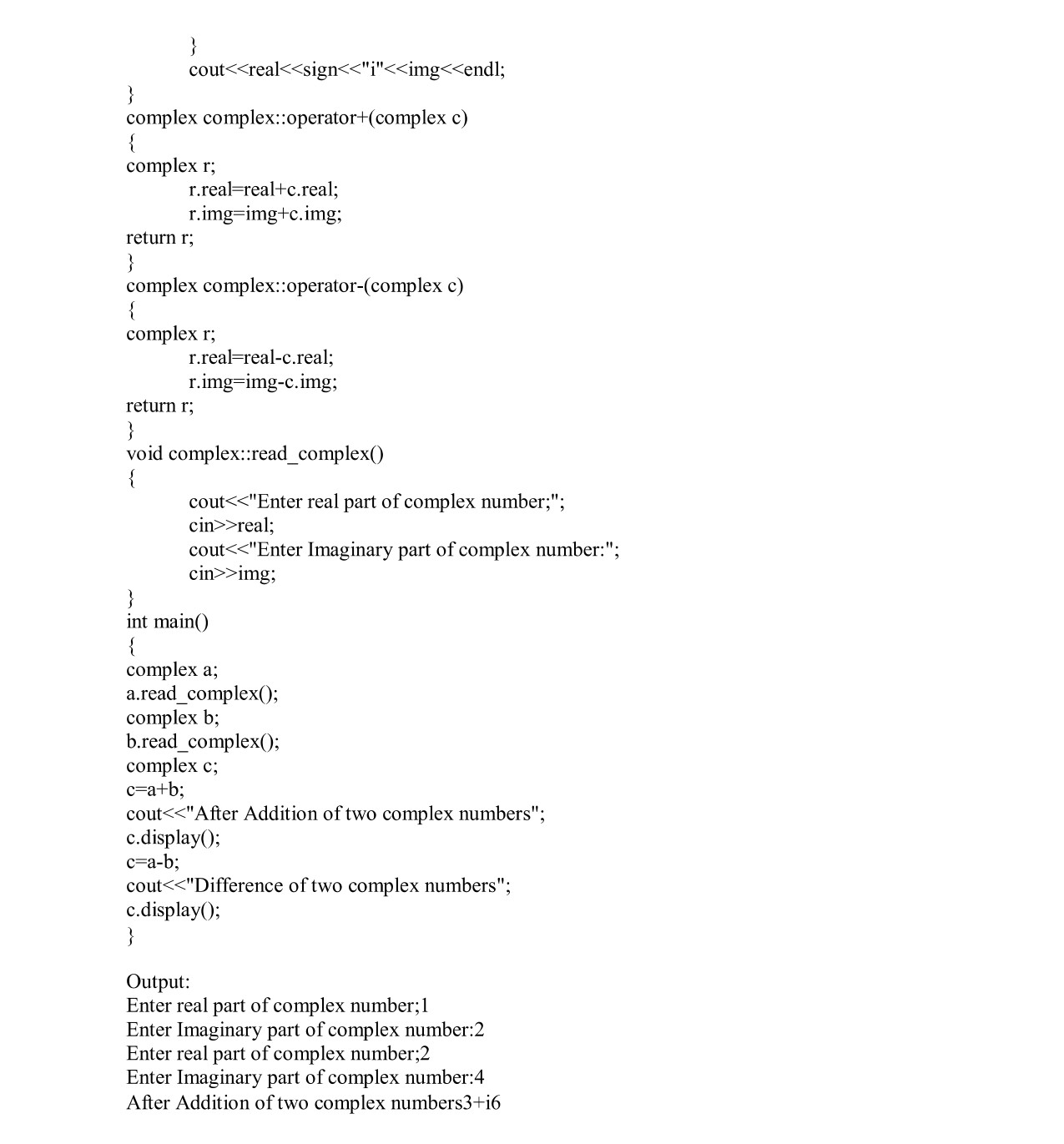 }
cout<<real<<sign<<"i"<<img<<endl;
}
complex complex::operator+(complex c)
{
complex r;
r.real=real+c.real;
r.img=img+c.img;
return r;
}
complex complex::operator-(complex c)
{
complex r;
r.real=real-c.real;
r.img=img-c.img;
return r;
}
void complex::read_complex()
{
cout<<"Enter real part of complex number;";
cin>>real;
cout<<"Enter Imaginary part of complex number:";
cin>>img;
}
int main()
{
complex a;
a.read_complex();
complex b;
b.read_complex();
complex c;
c=a+b;
cout<<"After Addition of two complex numbers";
c.display();
c=a-b;
cout<<"Difference of two complex numbers";
c.display();
}

Output:
Enter real part of complex number;1
Enter Imaginary part of complex number:2
Enter real part of complex number;2
Enter Imaginary part of complex number:4
After Addition of two complex numbers3+i6